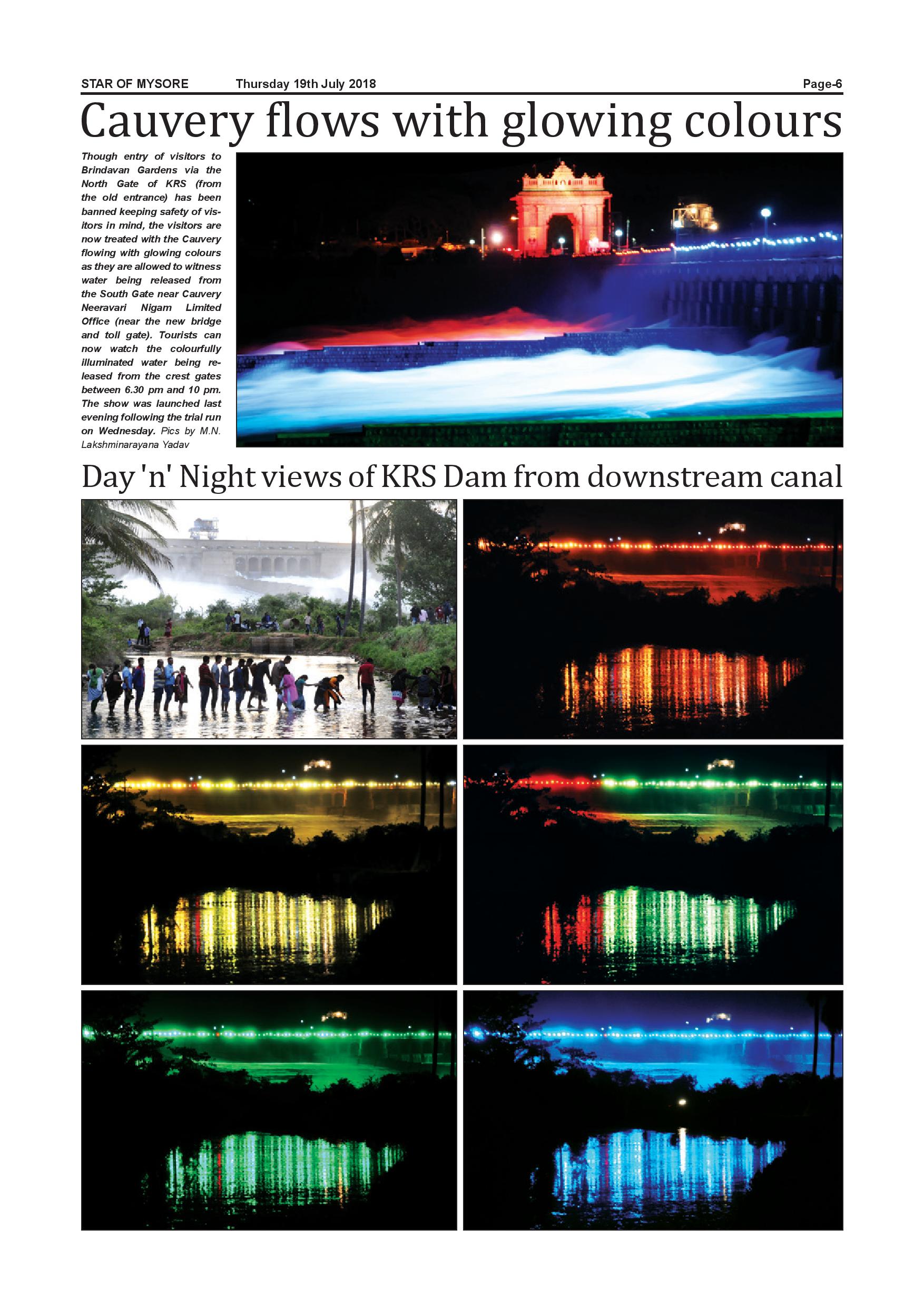 STAR OF MYSORE Thursday 19th July 2018 Page-6

Cauvery flows with glowing colours

Though entry of visitors to Brindavan Gardens via the North Gate of KRS (from the old entrance) has been banned keeping safety of visitors in mind, the visitors are now treated with the Cauvery flowing with glowing colours as they are allowed to witness water being released from the South Gate near Cauvery Neeravari Nigam Limited Office (near the new bridge and toll gate). Tourists can now watch the colourfully illuminated water being released from the crest gates between 6.30 pm and 10 pm. The show was launched last evening following the trial run on Wednesday. Pics by M.N. Lakshminarayana Yadav

Day 'n' Night views of KRS Dam from downstream canal